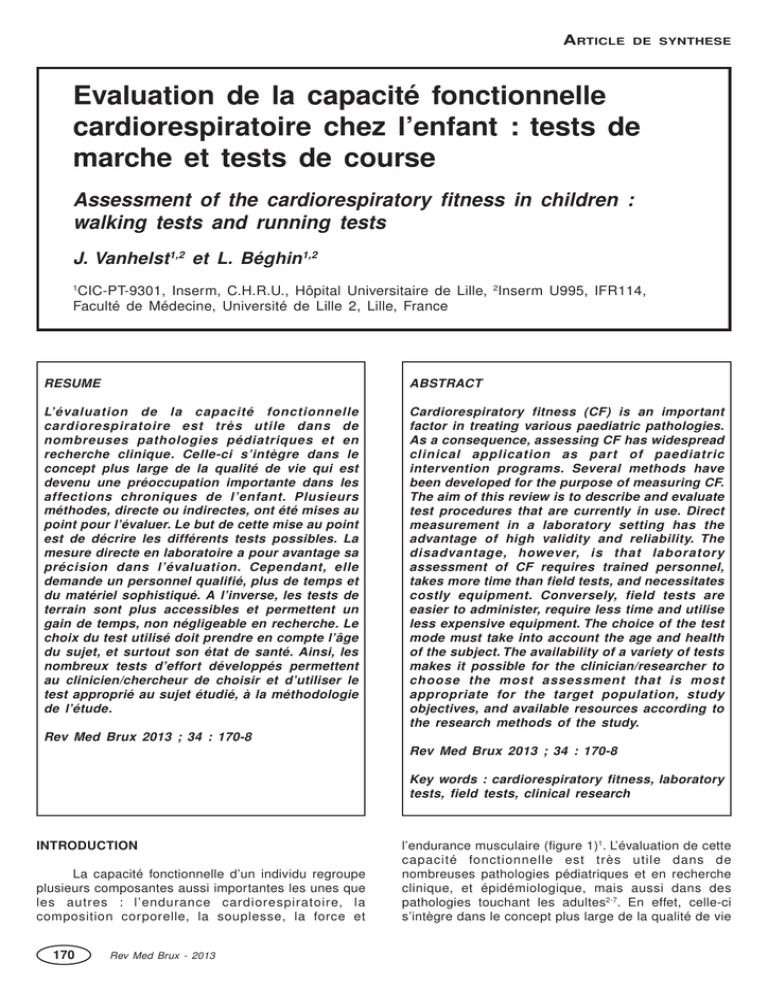 ARTICLE DE SYNTHESE

Evaluation de la capacité fonctionnelle cardiorespiratoire chez l'enfant : tests de marche et tests de course

Assessment of the cardiorespiratory fitness in children : walking tests and running tests

J. Vanhelst$^{1,2}$ et L. Béghin$^{1,2}$

$^{1}$CIC-PT-9301, Inserm, C.H.R.U., Hôpital Universitaire de Lille, $^{2}$Inserm U995, IFR114, Faculté de Médecine, Université de Lille 2, Lille, France

RESUME

L'évaluation de la capacité fonctionnelle cardiorespiratoire est très utile dans de nombreuses pathologies pédiatriques et en recherche clinique. Celle-ci s'intègre dans le concept plus large de la qualité de vie qui est devenu une préoccupation importante dans les affections chroniques de l'enfant. Plusieurs méthodes, directe ou indirectes, ont été mises au point pour l'évaluer. Le but de cette mise au point est de décrire les différents tests possibles. La mesure directe en laboratoire a pour avantage sa précision dans l'évaluation. Cependant, elle demande un personnel qualifié, plus de temps et du matériel sophistiqué. A l'inverse, les tests de terrain sont plus accessibles et permettent un gain de temps, non négligeable en recherche. Le choix du test utilisé doit prendre en compte l'âge du sujet, et surtout son état de santé. Ainsi, les nombreux tests d'effort développés permettent au clinicien/chercheur de choisir et d'utiliser le test approprié au sujet étudié, à la méthodologie de l'étude.

Rev Med Brux 2013 ; 34 : 170-8

ABSTRACT

Cardiorespiratory fitness (CF) is an important factor in treating various paediatric pathologies. As a consequence, assessing CF has widespread clinical application as part of paediatric intervention programs. Several methods have been developed for the purpose of measuring CF. The aim of this review is to describe and evaluate test procedures that are currently in use. Direct measurement in a laboratory setting has the advantage of high validity and reliability. The disadvantage, however, is that laboratory assessment of CF requires trained personnel, takes more time than field tests, and necessitates costly equipment. Conversely, field tests are easier to administer, require less time and utilise less expensive equipment. The choice of the test mode must take into account the age and health of the subject. The availability of a variety of tests makes it possible for the clinician/researcher to choose the most assessment that is most appropriate for the target population, study objectives, and available resources according to the research methods of the study.

Rev Med Brux 2013 ; 34 : 170-8

Key words : cardiorespiratory fitness, laboratory tests, field tests, clinical research

INTRODUCTION

La capacité fonctionnelle d'un individu regroupe plusieurs composantes aussi importantes les unes que les autres : l'endurance cardiorespiratoire, la composition corporelle, la souplesse, la force et l'endurance musculaire (figure 1)$^{1}$. L'évaluation de cette capacité fonctionnelle est très utile dans de nombreuses pathologies pédiatriques et en recherche clinique, et épidémiologique, mais aussi dans des pathologies touchant les adultes$^{2-7}$. En effet, celle-ci s'intègre dans le concept plus large de la qualité de vie

170 Rev Med Brux - 2013